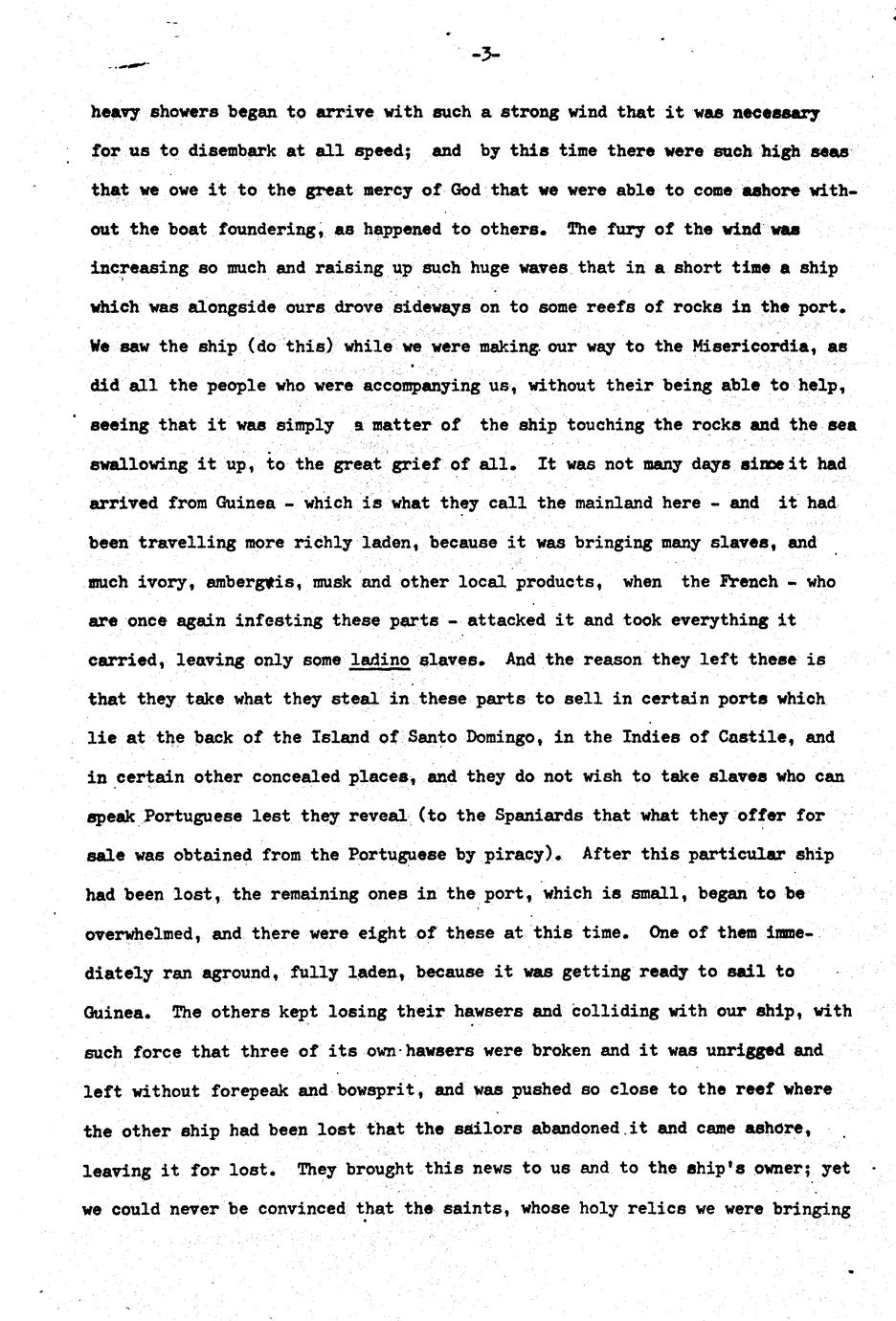 -3-

heavy showers began to arrive with such a strong wind that it was necessary for us to disembark at all speed; and by this time there were such high seas that we owe it to the great mercy of God that we were able to come ashore without the boat foundering, as happened to others. The fury of the wind was increasing so much and raising up such huge waves that in a short time a ship which was alongside ours drove sideways on to some reefs of rocks in the port. We saw the ship (do this) while we were making our way to the Misericordia, as did all the people who were accompanying us, without their being able to help, seeing that it was simply a matter of the ship touching the rocks and the sea swallowing it up, to the great grief of all. It was not many days since it had arrived from Guinea - which is what they call the mainland here - and it had been travelling more richly laden, because it was bringing many slaves, and much ivory, ambergris, musk and other local products, when the French - who are once again infesting these parts - attacked it and took everything it carried, leaving only some ladino slaves. And the reason they left these is that they take what they steal in these parts to sell in certain ports which lie at the back of the Island of Santo Domingo, in the Indies of Castile, and in certain other concealed places, and they do not wish to take slaves who can speak Portuguese lest they reveal (to the Spaniards that what they offer for sale was obtained from the Portuguese by piracy). After this particular ship had been lost, the remaining ones in the port, which is small, began to be overwhelmed, and there were eight of these at this time. One of them immediately ran aground, fully laden, because it was getting ready to sail to Guinea. The others kept losing their hawsers and colliding with our ship, with such force that three of its own hawsers were broken and it was unrigged and left without forepeak and bowsprit, and was pushed so close to the reef where the other ship had been lost that the sailors abandoned it and came ashore, leaving it for lost. They brought this news to us and to the ship's owner; yet we could never be convinced that the saints, whose holy relics we were bringing